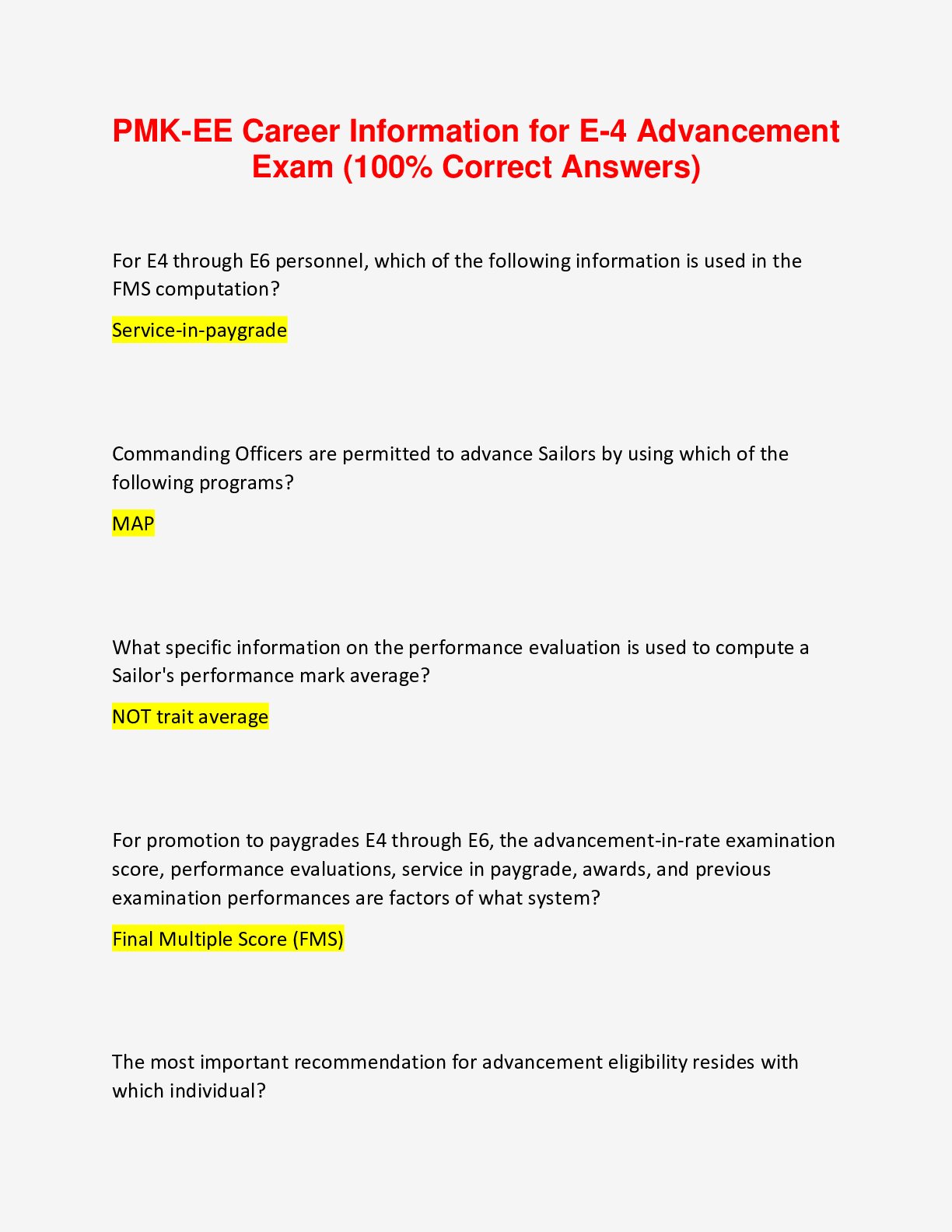 PMK-EE Career Information for E-4 Advancement Exam (100% Correct Answers)

For E4 through E6 personnel, which of the following information is used in the FMS computation?

Service-in-paygrade

Commanding Officers are permitted to advance Sailors by using which of the following programs?

MAP

What specific information on the performance evaluation is used to compute a Sailor's performance mark average?

NOT trait average

For promotion to paygrades E4 through E6, the advancement-in-rate examination score, performance evaluations, service in paygrade, awards, and previous examination performances are factors of what system?

Final Multiple Score (FMS)

The most important recommendation for advancement eligibility resides with which individual?